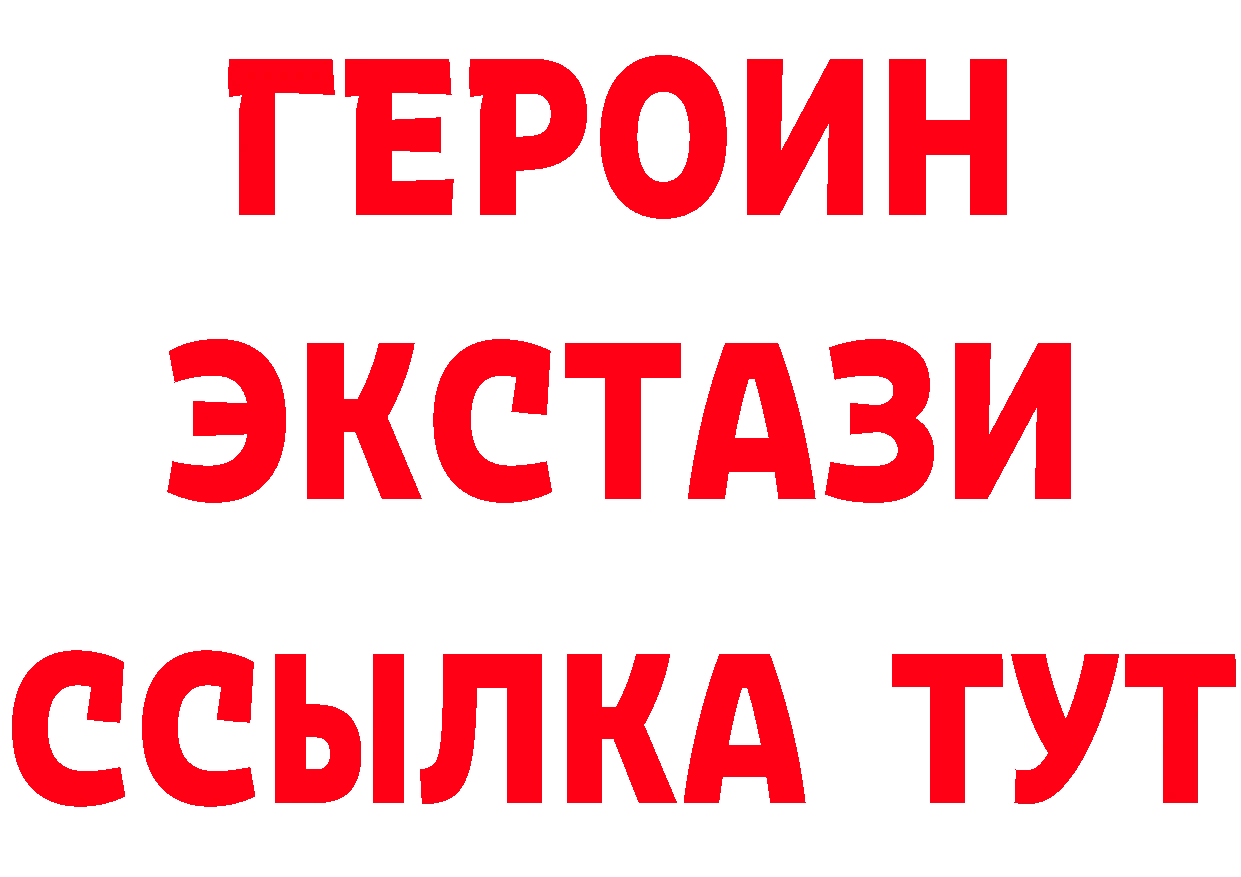 ГЕРОИН
ЭКСТАЗИ
ССЫЛКА ТУТ